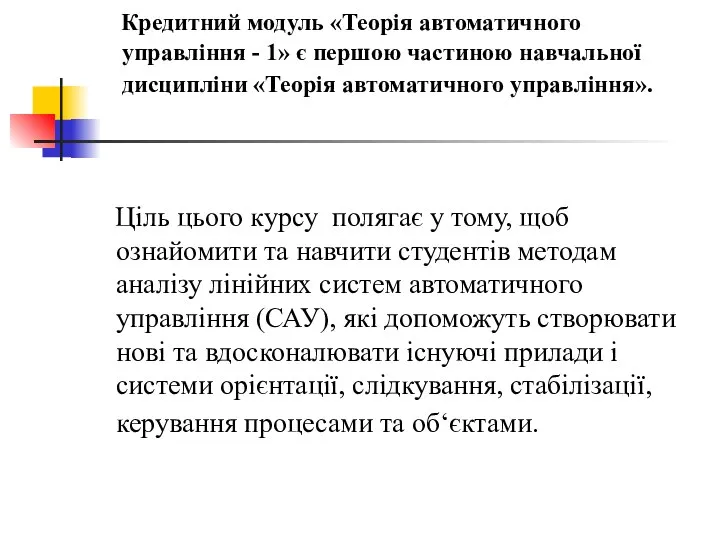 Кредитний модуль «Теорія автоматичного управління - 1» є першою частиною навчальної дисципліни «Теорія автоматичного управління».

Ціль цього курсу полягає у тому, щоб ознайомити та навчити студентів методам аналізу лінійних систем автоматичного управління (САУ), які допоможуть створювати нові та вдосконалювати існуючі прилади і системи орієнтації, слідкування, стабілізації, керування процесами та об‘єктами.